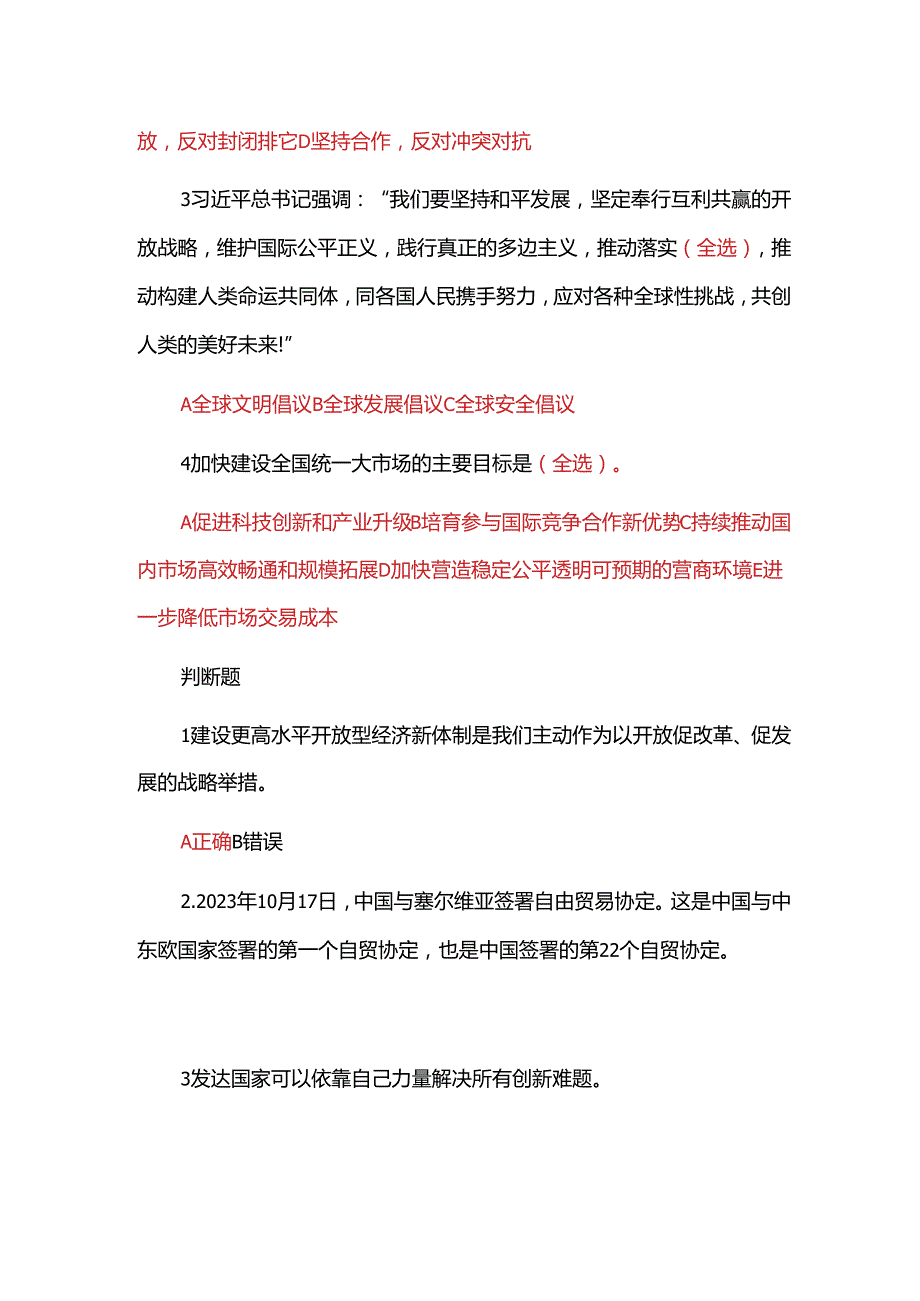 放，反对封闭排它D坚持合作，反对冲突对抗

3习近平总书记强调：“我们要坚持和平发展，坚定奉行互利共赢的开放战略，维护国际公平正义，践行真正的多边主义，推动落实（全选），推动构建人类命运共同体，同各国人民携手努力，应对各种全球性挑战，共创人类的美好未来!”

A全球文明倡议B全球发展倡议C全球安全倡议

4加快建设全国统一大市场的主要目标是（全选）。

A促进科技创新和产业升级B培育参与国际竞争合作新优势C持续推动国内市场高效畅通和规模拓展D加快营造稳定公平透明可预期的营商环境E进一步降低市场交易成本

判断题

1建设更高水平开放型经济新体制是我们主动作为以开放促改革、促发展的战略举措。

A正确B错误

2.2023年10月17日，中国与塞尔维亚签署自由贸易协定。这是中国与中东欧国家签署的第一个自贸协定，也是中国签署的第22个自贸协定。

3发达国家可以依靠自己力量解决所有创新难题。